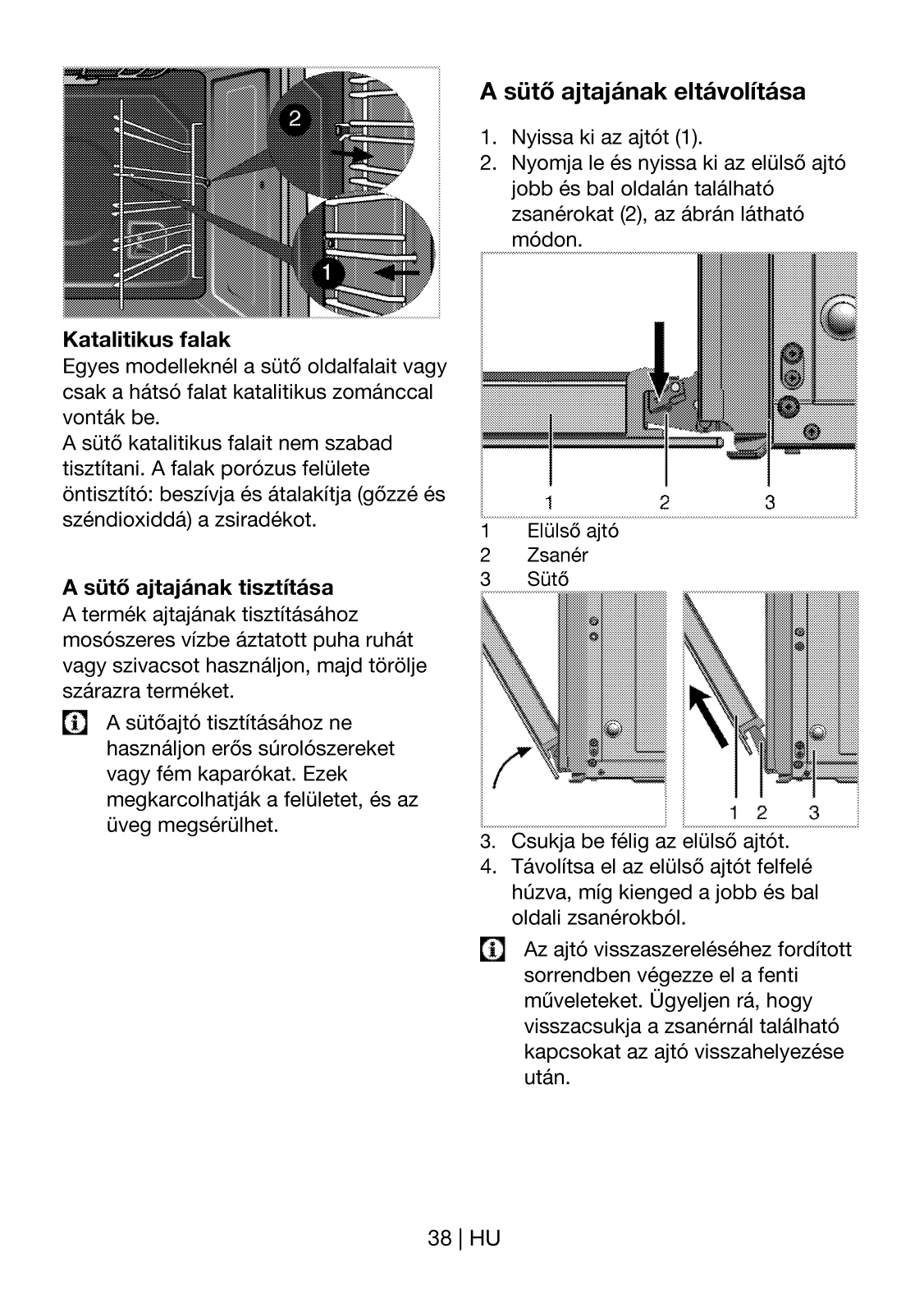 2

1

Katalitikus falak

Egyes modelleknél a sütő oldalfalait vagy csak a hátsó falat katalitikus zománccal vonták be.
A sütő katalitikus falait nem szabad tisztítani. A falak porózus felülete öntisztító: beszívja és átalakítja (gőzzé és széndioxiddá) a zsiradékot.

A sütő ajtajának tisztítása

A termék ajtajának tisztításához mosószeres vízbe áztatott puha ruhát vagy szivacsot használjon, majd törölje szárazra terméket.

A sütőajtó tisztításához ne használjon erős súrolószereket vagy fém kaparókat. Ezek megkarcolhatják a felületet, és az üveg megsérülhet.

A sütő ajtajának eltávolítása

1. Nyissa ki az ajtót (1).
2. Nyomja le és nyissa ki az elülső ajtó jobb és bal oldalán található zsanérokat (2), az ábrán látható módon.

1 2 3

1 Elülső ajtó
2 Zsanér
3 Sütő

1 2 3

3. Csukja be félig az elülső ajtót.
4. Távolítsa el az elülső ajtót felfelé húzva, míg kienged a jobb és bal oldali zsanérokból.

Az ajtó visszaszereléséhez fordított sorrendben végezze el a fenti műveleteket. Ügyeljen rá, hogy visszacsukja a zsanérnál található kapcsokat az ajtó visszahelyezése után.

38 | HU